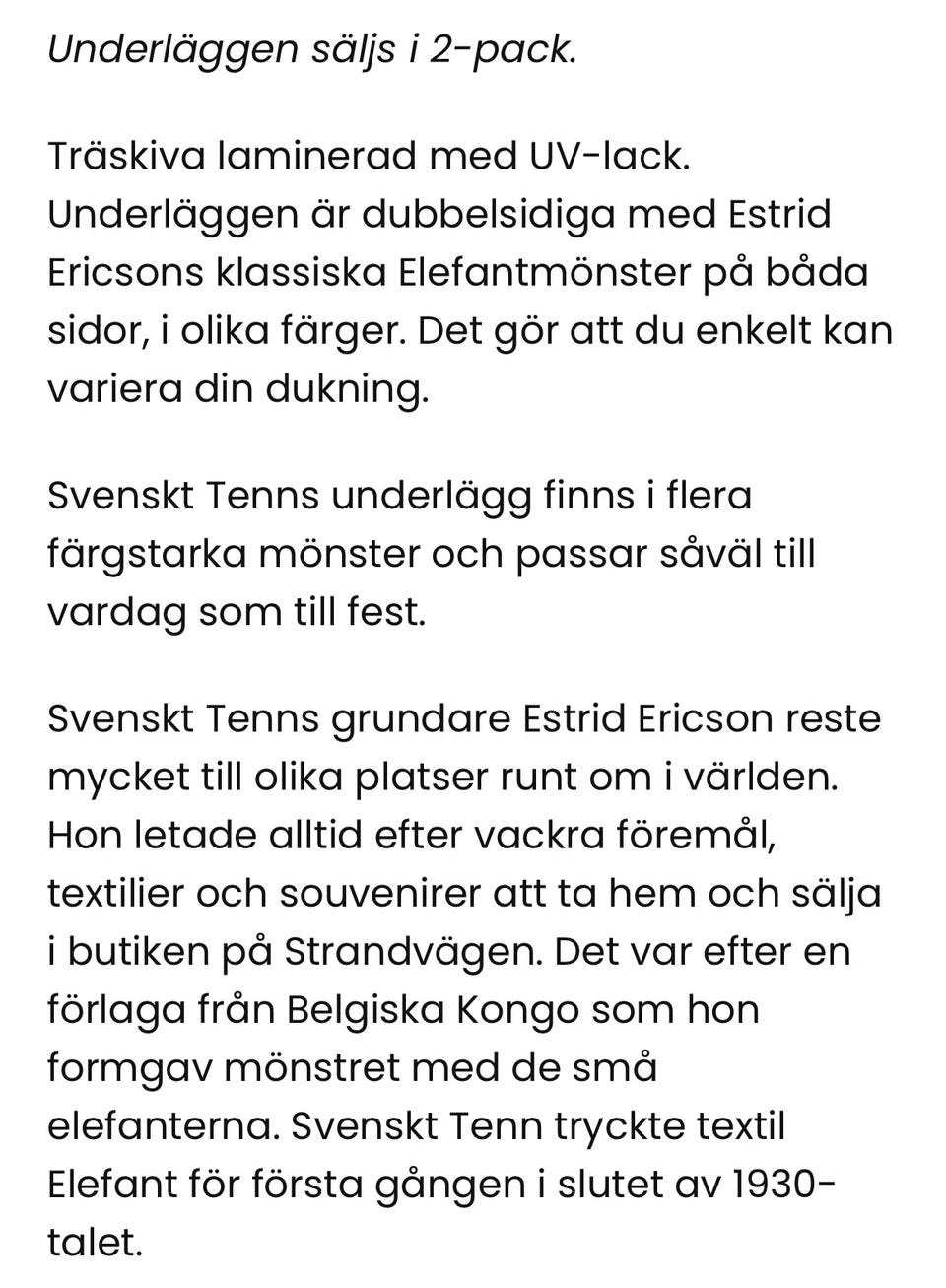 Underläggen säljs i 2-pack.

Träskiva laminerad med UV-lack. Underläggen är dubbelsidiga med Estrid Ericsons klassiska Elefantmönster på båda sidor, i olika färger. Det gör att du enkelt kan variera din dukning.

Svenskt Tenns underlägg finns i flera färgstarka mönster och passar såväl till vardag som till fest.

Svenskt Tenns grundare Estrid Ericson reste mycket till olika platser runt om i världen. Hon letade alltid efter vackra föremål, textilier och souvenirer att ta hem och sälja i butiken på Strandvägen. Det var efter en förlaga från Belgiska Kongo som hon formgav mönstret med de små elefanterna. Svenskt Tenn tryckte textil Elefant för första gången i slutet av 1930-talet.